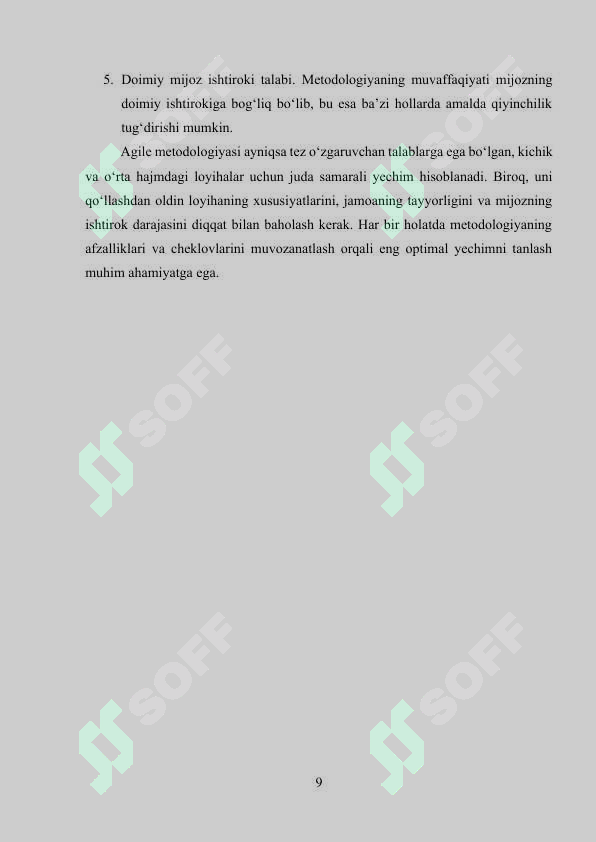 5. Doimiy mijoz ishtiroki talabi. Metodologiyaning muvaffaqiyati mijozning doimiy ishtirokiga bog‘liq bo‘lib, bu esa ba’zi hollarda amalda qiyinchilik tug‘dirishi mumkin.

Agile metodologiyasi ayniqsa tez o‘zgaruvchan talablarga ega bo‘lgan, kichik va o‘rta hajmdagi loyihalar uchun juda samarali yechim hisoblanadi. Biroq, uni qo‘llashdan oldin loyihaning xususiyatlarini, jamoaning tayyorligini va mijozning ishtirok darajasini diqqat bilan baholash kerak. Har bir holatda metodologiyaning afzalliklari va cheklovlarini muvozanatlash orqali eng optimal yechimni tanlash muhim ahamiyatga ega.

SOFF SOFF SOFF SOFF SOFF SOFF

9